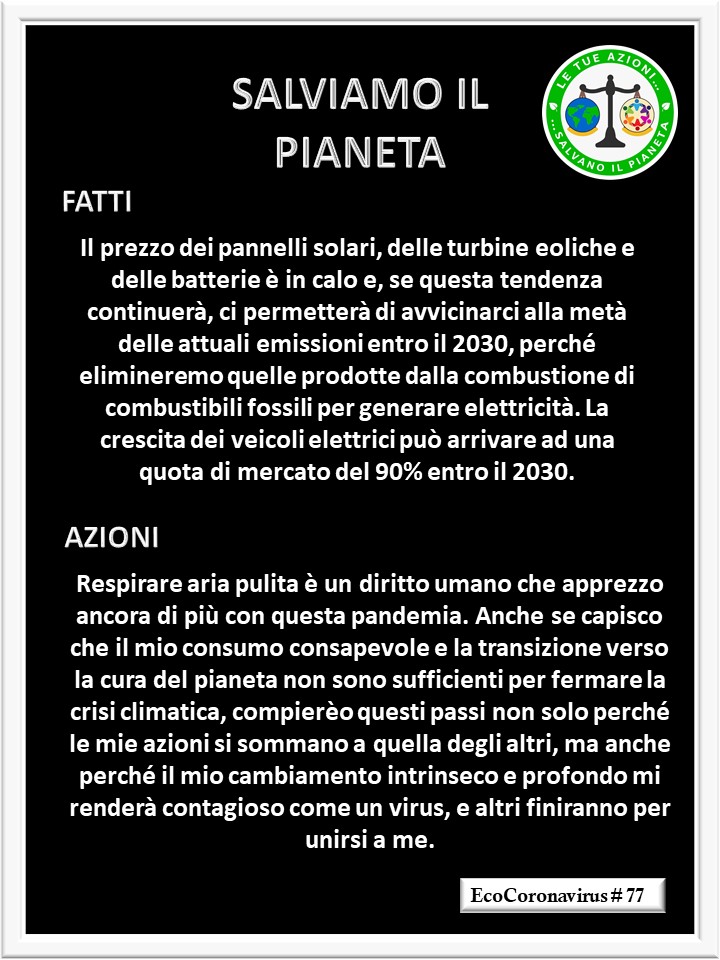 SALVIAMO IL PIANETA

LE TUE AZIONI... ...SALVANO IL PIANETA

FATTI

Il prezzo dei pannelli solari, delle turbine eoliche e delle batterie è in calo e, se questa tendenza continuerà, ci permetterà di avvicinarci alla metà delle attuali emissioni entro il 2030, perché elimineremo quelle prodotte dalla combustione di combustibili fossili per generare elettricità. La crescita dei veicoli elettrici può arrivare ad una quota di mercato del 90% entro il 2030.

AZIONI

Respirare aria pulita è un diritto umano che apprezzo ancora di più con questa pandemia. Anche se capisco che il mio consumo consapevole e la transizione verso la cura del pianeta non sono sufficienti per fermare la crisi climatica, compierèo questi passi non solo perché le mie azioni si sommano a quella degli altri, ma anche perché il mio cambiamento intrinseco e profondo mi renderà contagioso come un virus, e altri finiranno per unirsi a me.

EcoCoronavirus # 77